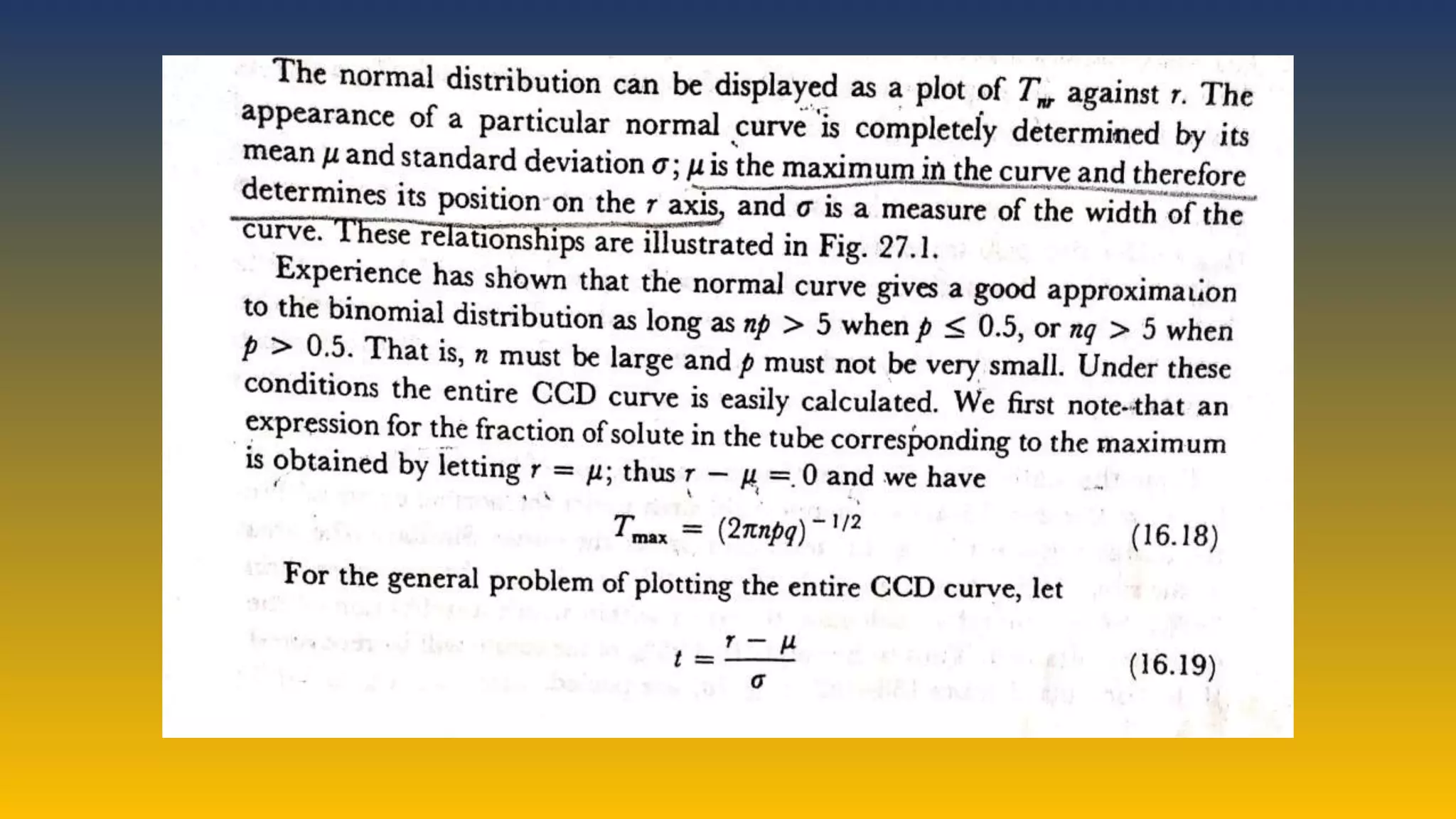 The normal distribution can be displayed as a plot of $T_{nr}$ against $r$. The appearance of a particular normal curve is completely determined by its mean $\mu$ and standard deviation $\sigma$; $\mu$ is the maximum in the curve and therefore determines its position on the $r$ axis, and $\sigma$ is a measure of the width of the curve. These relationships are illustrated in Fig. 27.1.

Experience has shown that the normal curve gives a good approximation to the binomial distribution as long as $np > 5$ when $p \leq 0.5$, or $nq > 5$ when $p > 0.5$. That is, $n$ must be large and $p$ must not be very small. Under these conditions the entire CCD curve is easily calculated. We first note that an expression for the fraction of solute in the tube corresponding to the maximum is obtained by letting $r = \mu$; thus $r - \mu = 0$ and we have

$T_{max} = (2\pi npq)^{-1/2}$ (16.18)

For the general problem of plotting the entire CCD curve, let

$t = \frac{r - \mu}{\sigma}$ (16.19)